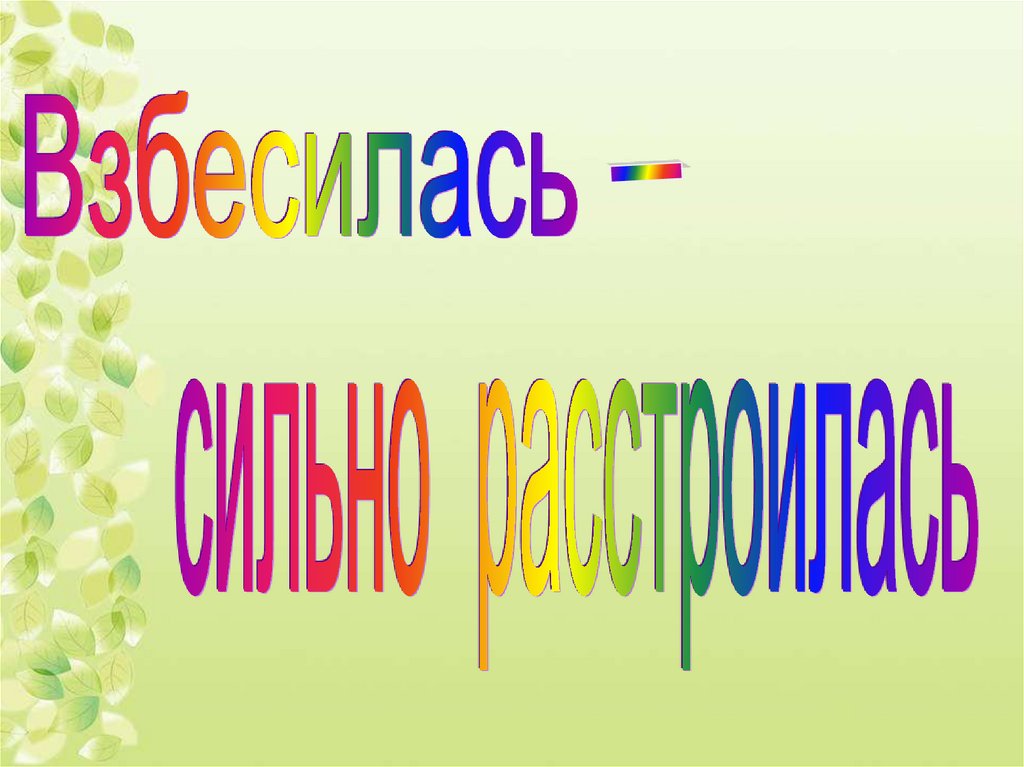 Взбесилась –

сильно расстроилась